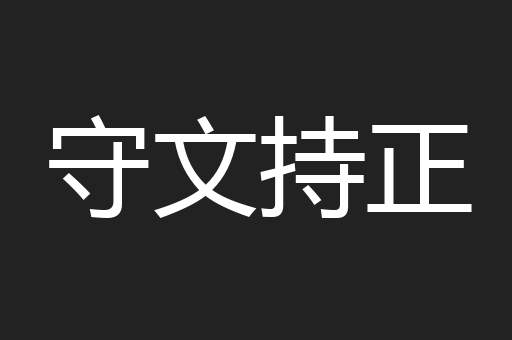 守文持正